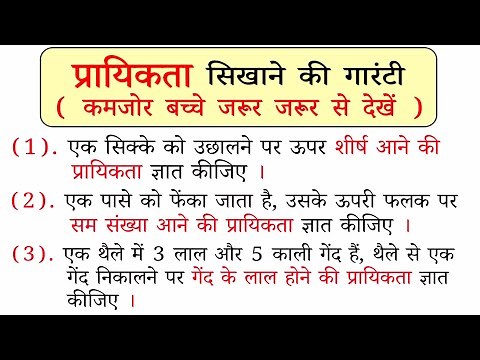 प्रायिकता सिखाने की गारंटी
( कमजोर बच्चे जरूर जरूर से देखें )

(1). एक सिक्के को उछालने पर ऊपर शीर्ष आने की प्रायिकता ज्ञात कीजिए ।

(2). एक पासे को फेंका जाता है, उसके ऊपरी फलक पर सम संख्या आने की प्रायिकता ज्ञात कीजिए ।

(3). एक थैले में 3 लाल और 5 काली गेंद हैं, थैले से एक गेंद निकालने पर गेंद के लाल होने की प्रायिकता ज्ञात कीजिए ।